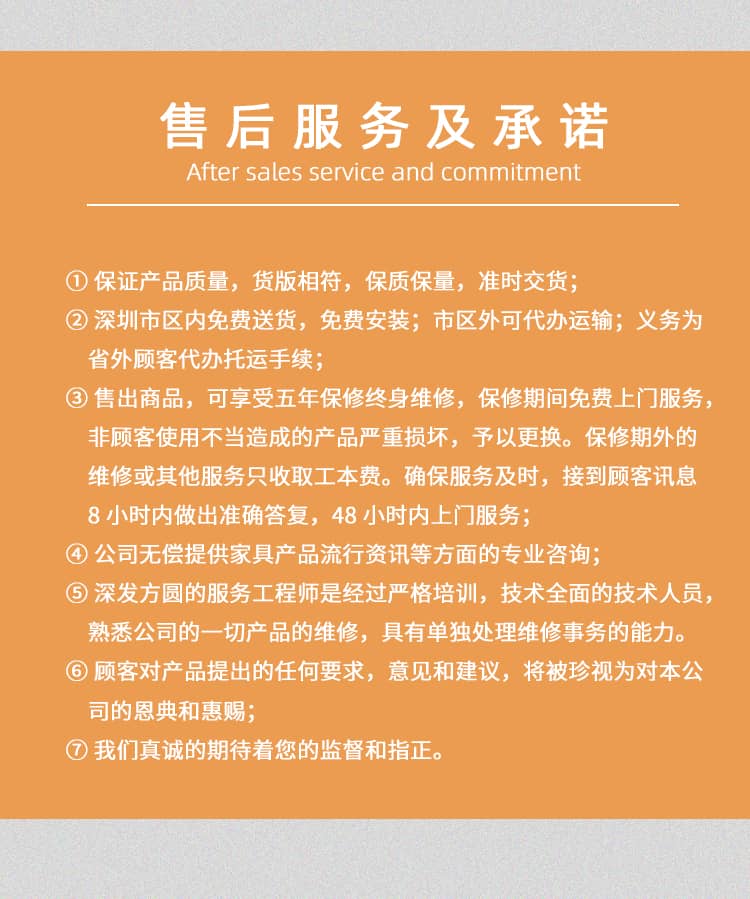 售后服务及承诺
After sales service and commitment

① 保证产品质量，货版相符，保质保量，准时交货；
② 深圳市区内免费送货，免费安装；市区外可代办运输；义务为省外顾客代办托运手续；
③ 售出商品，可享受五年保修终身维修，保修期间免费上门服务，非顾客使用不当造成的产品严重损坏，予以更换。保修期外的维修或其他服务只收取工本费。确保服务及时，接到顾客讯息 8 小时内做出准确答复，48 小时内上门服务；
④ 公司无偿提供家具产品流行资讯等方面的专业咨询；
⑤ 深发方圆的服务工程师是经过严格培训，技术全面的技术人员，熟悉公司的一切产品的维修，具有单独处理维修事务的能力。
⑥ 顾客对产品提出的任何要求，意见和建议，将被珍视为对本公司的恩典和惠赐；
⑦ 我们真诚的期待着您的监督和指正。